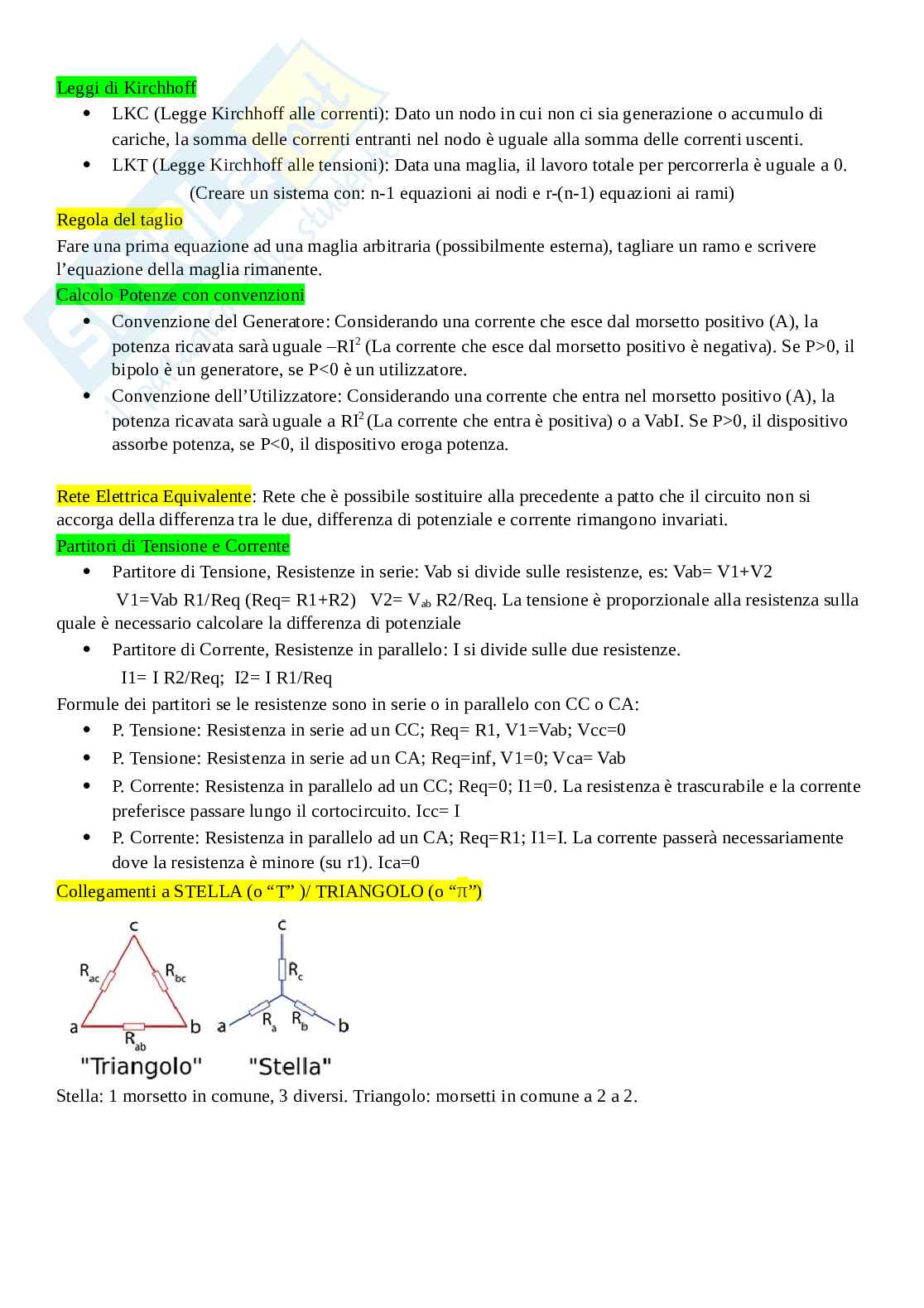 Leggi di Kirchhoff

- LKC (Legge Kirchhoff alle correnti): Dato un nodo in cui non ci sia generazione o accumulo di cariche, la somma delle correnti entranti nel nodo è uguale alla somma delle correnti uscenti.
- LKT (Legge Kirchhoff alle tensioni): Data una maglia, il lavoro totale per percorrerla è uguale a 0.

(Creare un sistema con: n-1 equazioni ai nodi e r-(n-1) equazioni ai rami)

Regola del taglio

Fare una prima equazione ad una maglia arbitraria (possibilmente esterna), tagliare un ramo e scrivere l'equazione della maglia rimanente.

Calcolo Potenze con convenzioni

- Convenzione del Generatore: Considerando una corrente che esce dal morsetto positivo (A), la potenza ricavata sarà uguale $-RI^2$ (La corrente che esce dal morsetto positivo è negativa). Se P>0, il bipolo è un generatore, se P<0 è un utilizzatore.
- Convenzione dell'Utilizzatore: Considerando una corrente che entra nel morsetto positivo (A), la potenza ricavata sarà uguale a $RI^2$ (La corrente che entra è positiva) o a VabI. Se P>0, il dispositivo assorbe potenza, se P<0, il dispositivo eroga potenza.

Rete Elettrica Equivalente: Rete che è possibile sostituire alla precedente a patto che il circuito non si accorga della differenza tra le due, differenza di potenziale e corrente rimangono invariati.

Partitori di Tensione e Corrente

- Partitore di Tensione, Resistenze in serie: Vab si divide sulle resistenze, es: Vab= V1+V2

V1=Vab R1/Req (Req= R1+R2) V2= $V_{ab}$ R2/Req. La tensione è proporzionale alla resistenza sulla quale è necessario calcolare la differenza di potenziale

- Partitore di Corrente, Resistenze in parallelo: I si divide sulle due resistenze.

I1= I R2/Req; I2= I R1/Req

Formule dei partitori se le resistenze sono in serie o in parallelo con CC o CA:

- P. Tensione: Resistenza in serie ad un CC; Req= R1, V1=Vab; Vcc=0
- P. Tensione: Resistenza in serie ad un CA; Req=inf, V1=0; Vca= Vab
- P. Corrente: Resistenza in parallelo ad un CC; Req=0; I1=0. La resistenza è trascurabile e la corrente preferisce passare lungo il cortocircuito. Icc= I
- P. Corrente: Resistenza in parallelo ad un CA; Req=R1; I1=I. La corrente passerà necessariamente dove la resistenza è minore (su r1). Ica=0

Collegamenti a STELLA (o "T" )/ TRIANGOLO (o "π")

c
$R_{ac}$ $R_{bc}$
a $R_{ab}$ b
"Triangolo"

c
$R_c$
a $R_a$ $R_b$ b
"Stella"

Stella: 1 morsetto in comune, 3 diversi. Triangolo: morsetti in comune a 2 a 2.